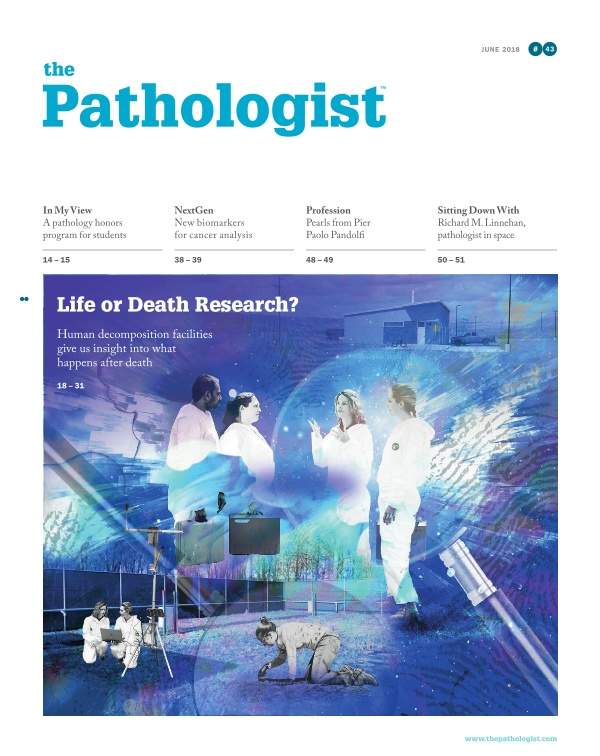 JUNE 2018 # 43

the
Pathologist™

In My View
A pathology honors program for students
14 – 15

NextGen
New biomarkers for cancer analysis
38 – 39

Profession
Pearls from Pier Paolo Pandolfi
48 – 49

Sitting Down With
Richard M. Linnehan, pathologist in space
50 – 51

Life or Death Research?

Human decomposition facilities give us insight into what happens after death

18 – 31

www.thepathologist.com